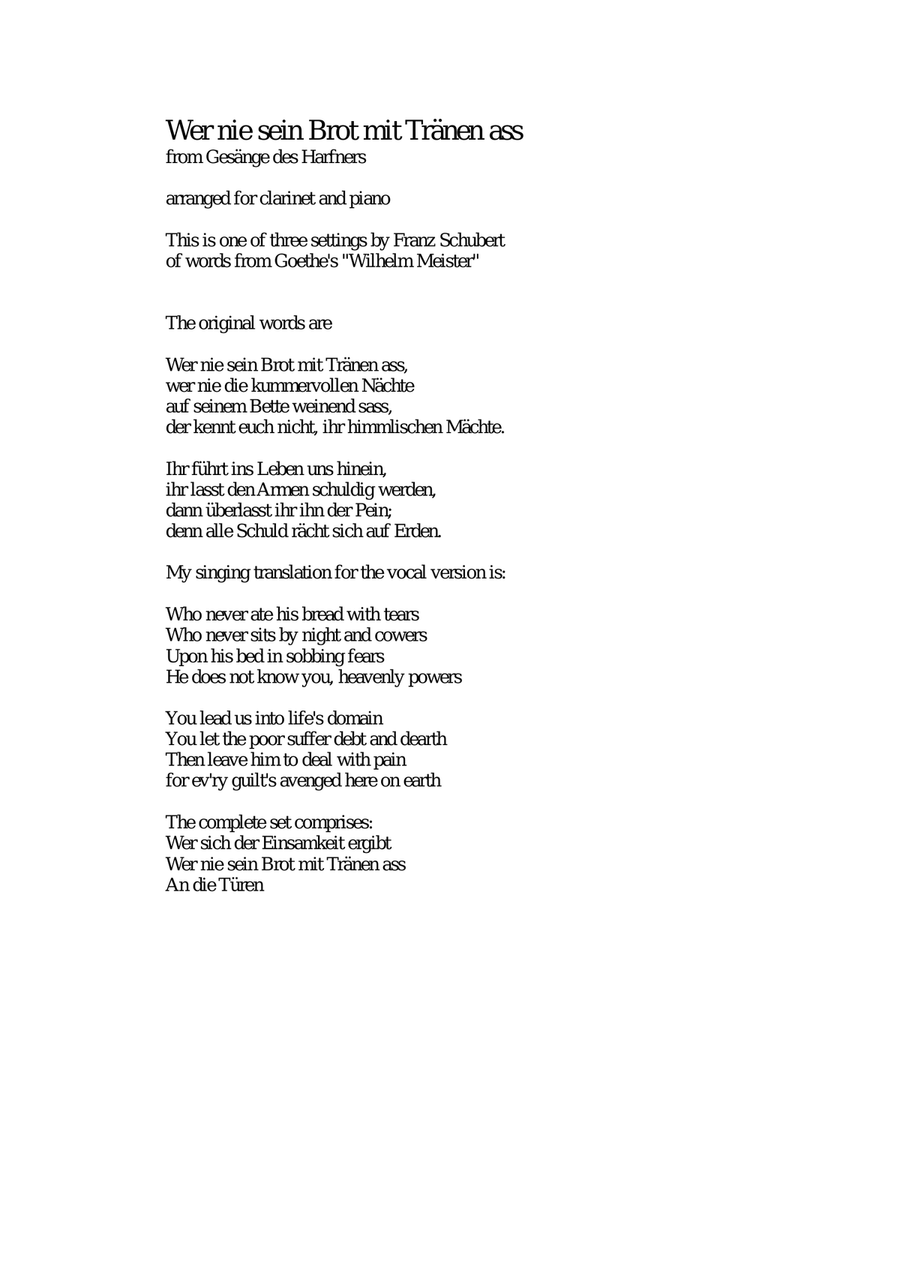 Wer nie sein Brot mit Tränen ass
from Gesänge des Harfners

arranged for clarinet and piano

This is one of three settings by Franz Schubert
of words from Goethe's "Wilhelm Meister"

The original words are

Wer nie sein Brot mit Tränen ass,
wer nie die kummervollen Nächte
auf seinem Bette weinend sass,
der kennt euch nicht, ihr himmlischen Mächte.

Ihr führt ins Leben uns hinein,
ihr lasst den Armen schuldig werden,
dann überlasst ihr ihn der Pein;
denn alle Schuld rächt sich auf Erden.

My singing translation for the vocal version is:

Who never ate his bread with tears
Who never sits by night and cowers
Upon his bed in sobbing fears
He does not know you, heavenly powers

You lead us into life's domain
You let the poor suffer debt and dearth
Then leave him to deal with pain
for ev'ry guilt's avenged here on earth

The complete set comprises:
Wer sich der Einsamkeit ergibt
Wer nie sein Brot mit Tränen ass
An die Türen